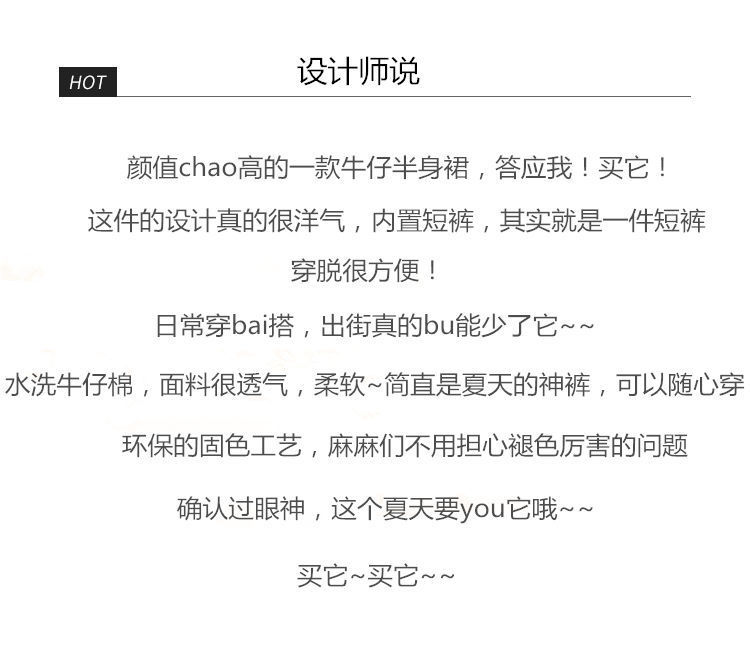 HOT

设计师说

颜值chao高的一款牛仔半身裙，答应我！买它！

这件的设计真的很洋气，内置短裤，其实就是一件短裤

穿脱很方便！

日常穿bai搭，出街真的bu能少了它~~

水洗牛仔棉，面料很透气，柔软~简直是夏天的神裤，可以随心穿

环保的固色工艺，麻麻们不用担心褪色厉害的问题

确认过眼神，这个夏天要you它哦~~

买它~买它~~